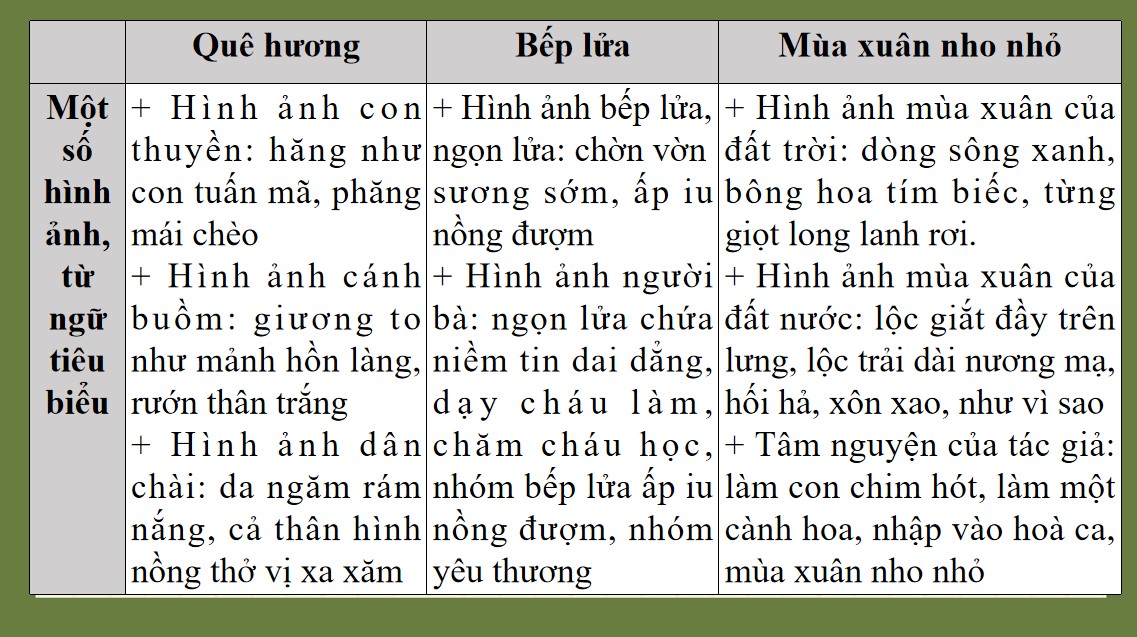 |  | Quê hương | Bếp lửa | Mùa xuân nho nhỏ |
|---|---|---|---|
| Một số hình ảnh, từ ngữ tiêu biểu | + Hình ảnh con thuyền: hăng như con tuấn mã, phăng mái chèo + Hình ảnh cánh buồm: giương to như mảnh hồn làng, rướn thân trắng + Hình ảnh dân chài: da ngăm rám nắng, cả thân hình nồng thở vị xa xăm | + Hình ảnh bếp lửa, ngọn lửa: chờn vờn sương sớm, ấp iu nồng đượm + Hình ảnh người bà: ngọn lửa chứa niềm tin dai dẳng, dạy cháu làm, chăm cháu học, nhóm bếp lửa ấp iu nồng đượm, nhóm yêu thương | + Hình ảnh mùa xuân của đất trời: dòng sông xanh, bông hoa tím biếc, từng giọt long lanh rơi. + Hình ảnh mùa xuân của đất nước: lộc giắt đầy trên lưng, lộc trải dài nương mạ, hối hả, xôn xao, như vì sao + Tâm nguyện của tác giả: làm con chim hót, làm một cành hoa, nhập vào hoà ca, mùa xuân nho nhỏ |